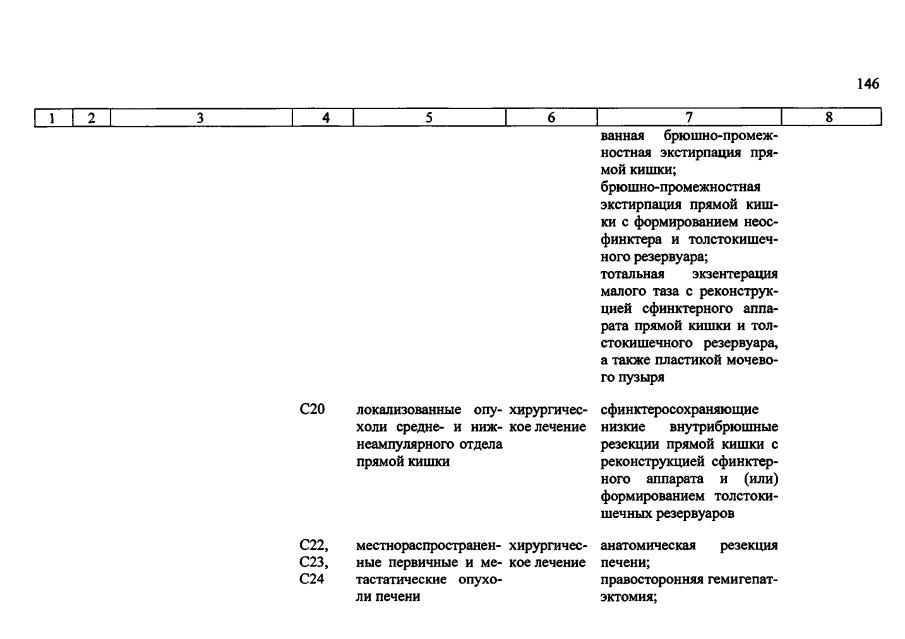 146

| 1 | 2 | 3 | 4 | 5 | 6 | 7 | 8 |
|---|---|---|---|---|---|---|---|
| | | | | | | ванная брюшно-промежностная экстирпация прямой кишки; брюшно-промежностная экстирпация прямой кишки с формированием неосфинктера и толстокишечного резервуара; тотальная экзентерация малого таза с реконструкцией сфинктерного аппарата прямой кишки и толстокишечного резервуара, а также пластикой мочевого пузыря | |
| | | | C20 | локализованные опухоли средне- и нижнеампулярного отдела прямой кишки | хирургическое лечение | сфинктеросохраняющие низкие внутрибрюшные резекции прямой кишки с реконструкцией сфинктерного аппарата и (или) формированием толстокишечных резервуаров | |
| | | | C22, C23, C24 | местнораспространенные первичные и метастатические опухоли печени | хирургическое лечение | анатомическая резекция печени; правосторонняя гемигепатэктомия; | |